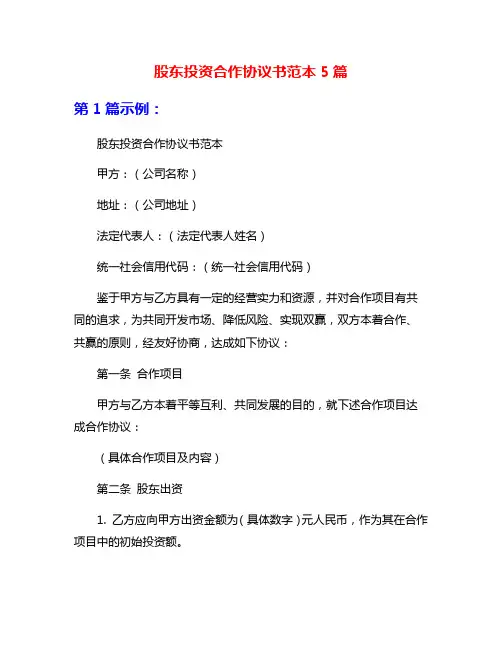 股东投资合作协议书范本 5 篇

第 1 篇示例：

股东投资合作协议书范本

甲方：（公司名称）

地址：（公司地址）

法定代表人：（法定代表人姓名）

统一社会信用代码：（统一社会信用代码）

鉴于甲方与乙方具有一定的经营实力和资源，并对合作项目有共同的追求，为共同开发市场、降低风险、实现双赢，双方本着合作、共赢的原则，经友好协商，达成如下协议：

第一条 合作项目

甲方与乙方本着平等互利、共同发展的目的，就下述合作项目达成合作协议：

（具体合作项目及内容）

第二条 股东出资

1. 乙方应向甲方出资金额为（具体数字）元人民币，作为其在合作项目中的初始投资额。